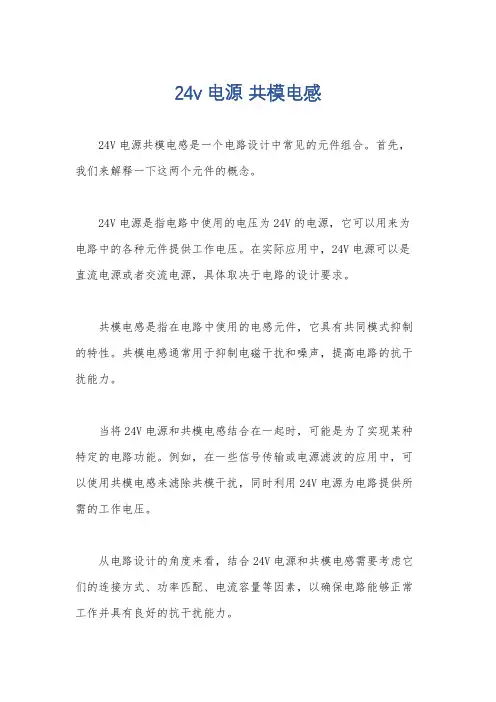 24v 电源 共模电感

24V 电源共模电感是一个电路设计中常见的元件组合。首先，我们来解释一下这两个元件的概念。

24V 电源是指电路中使用的电压为 24V 的电源，它可以用来为电路中的各种元件提供工作电压。在实际应用中，24V 电源可以是直流电源或者交流电源，具体取决于电路的设计要求。

共模电感是指在电路中使用的电感元件，它具有共同模式抑制的特性。共模电感通常用于抑制电磁干扰和噪声，提高电路的抗干扰能力。

当将 24V 电源和共模电感结合在一起时，可能是为了实现某种特定的电路功能。例如，在一些信号传输或电源滤波的应用中，可以使用共模电感来滤除共模干扰，同时利用 24V 电源为电路提供所需的工作电压。

从电路设计的角度来看，结合 24V 电源和共模电感需要考虑它们的连接方式、功率匹配、电流容量等因素，以确保电路能够正常工作并具有良好的抗干扰能力。